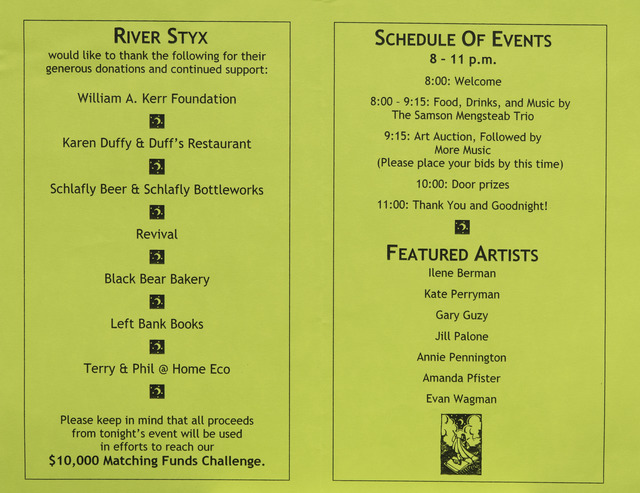 RIVER STYX
would like to thank the following for their generous donations and continued support:

William A. Kerr Foundation

Karen Duffy & Duff's Restaurant

Schlafly Beer & Schlafly Bottleworks

Revival

Black Bear Bakery

Left Bank Books

Terry & Phil @ Home Eco

Please keep in mind that all proceeds from tonight's event will be used in efforts to reach our
$10,000 Matching Funds Challenge.

SCHEDULE OF EVENTS
8 - 11 p.m.

8:00: Welcome

8:00 - 9:15: Food, Drinks, and Music by The Samson Mengsteab Trio

9:15: Art Auction, Followed by More Music
(Please place your bids by this time)

10:00: Door prizes

11:00: Thank You and Goodnight!

FEATURED ARTISTS
Ilene Berman

Kate Perryman

Gary Guzy

Jill Palone

Annie Pennington

Amanda Pfister

Evan Wagman